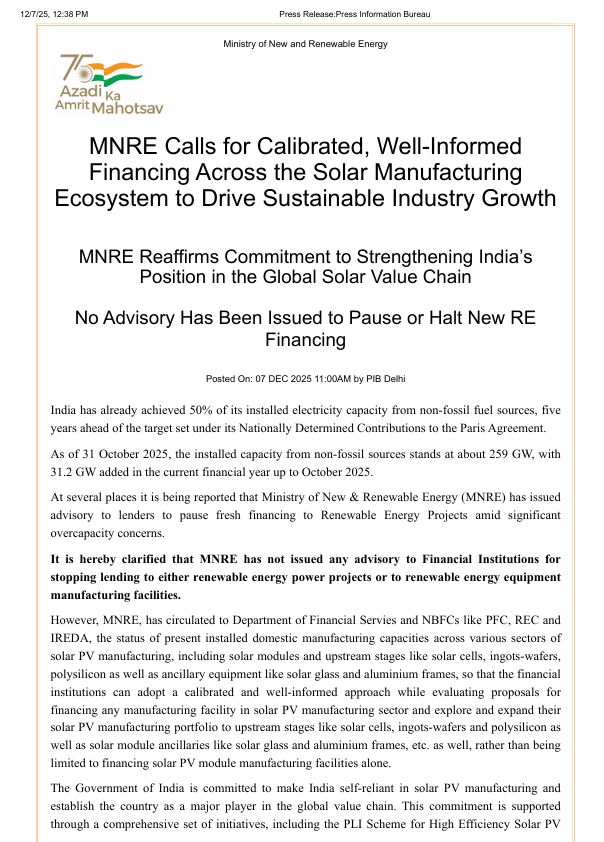 12/7/25, 12:38 PM

Press Release:Press Information Bureau

Ministry of New and Renewable Energy

75 Azadi Ka Amrit Mahotsav

MNRE Calls for Calibrated, Well-Informed Financing Across the Solar Manufacturing Ecosystem to Drive Sustainable Industry Growth

MNRE Reaffirms Commitment to Strengthening India's Position in the Global Solar Value Chain

No Advisory Has Been Issued to Pause or Halt New RE Financing

Posted On: 07 DEC 2025 11:00AM by PIB Delhi

India has already achieved 50% of its installed electricity capacity from non-fossil fuel sources, five years ahead of the target set under its Nationally Determined Contributions to the Paris Agreement.

As of 31 October 2025, the installed capacity from non-fossil sources stands at about 259 GW, with 31.2 GW added in the current financial year up to October 2025.

At several places it is being reported that Ministry of New & Renewable Energy (MNRE) has issued advisory to lenders to pause fresh financing to Renewable Energy Projects amid significant overcapacity concerns.

It is hereby clarified that MNRE has not issued any advisory to Financial Institutions for stopping lending to either renewable energy power projects or to renewable energy equipment manufacturing facilities.

However, MNRE, has circulated to Department of Financial Servies and NBFCs like PFC, REC and IREDA, the status of present installed domestic manufacturing capacities across various sectors of solar PV manufacturing, including solar modules and upstream stages like solar cells, ingots-wafers, polysilicon as well as ancillary equipment like solar glass and aluminium frames, so that the financial institutions can adopt a calibrated and well-informed approach while evaluating proposals for financing any manufacturing facility in solar PV manufacturing sector and explore and expand their solar PV manufacturing portfolio to upstream stages like solar cells, ingots-wafers and polysilicon as well as solar module ancillaries like solar glass and aluminium frames, etc. as well, rather than being limited to financing solar PV module manufacturing facilities alone.

The Government of India is committed to make India self-reliant in solar PV manufacturing and establish the country as a major player in the global value chain. This commitment is supported through a comprehensive set of initiatives, including the PLI Scheme for High Efficiency Solar PV